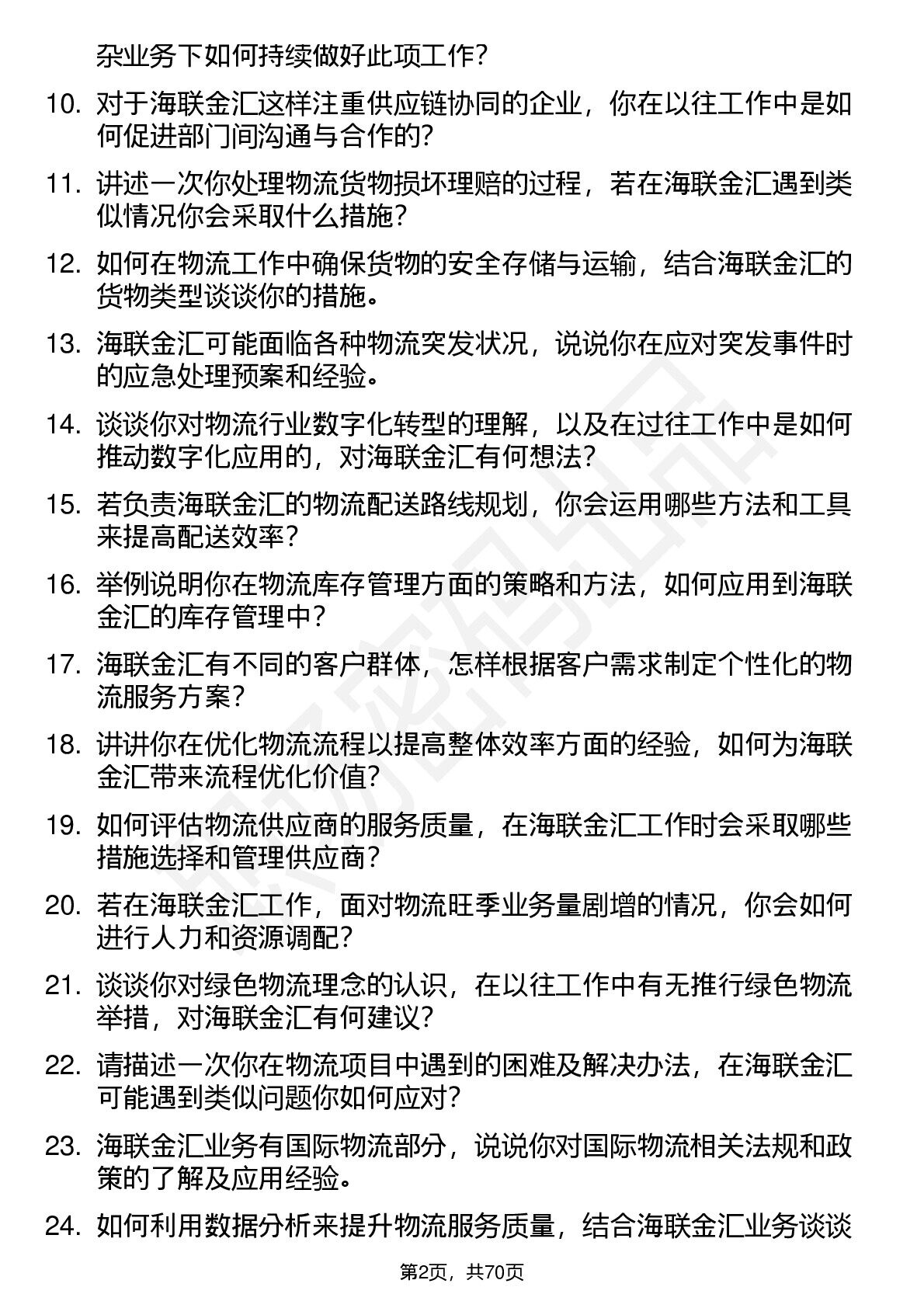 杂业务下如何持续做好此项工作？

10. 对于海联金汇这样注重供应链协同的企业，你在以往工作中是如何促进部门间沟通与合作的？

11. 讲述一次你处理物流货物损坏理赔的过程，若在海联金汇遇到类似情况你会采取什么措施？

12. 如何在物流工作中确保货物的安全存储与运输，结合海联金汇的货物类型谈谈你的措施。

13. 海联金汇可能面临各种物流突发状况，说说你在应对突发事件时的应急处理预案和经验。

14. 谈谈你对物流行业数字化转型的理解，以及在过往工作中是如何推动数字化应用的，对海联金汇有何想法？

15. 若负责海联金汇的物流配送路线规划，你会运用哪些方法和工具来提高配送效率？

16. 举例说明你在物流库存管理方面的策略和方法，如何应用到海联金汇的库存管理中？

17. 海联金汇有不同的客户群体，怎样根据客户需求制定个性化的物流服务方案？

18. 讲讲你在优化物流流程以提高整体效率方面的经验，如何为海联金汇带来流程优化价值？

19. 如何评估物流供应商的服务质量，在海联金汇工作时会采取哪些措施选择和管理供应商？

20. 若在海联金汇工作，面对物流旺季业务量剧增的情况，你会如何进行人力和资源调配？

21. 谈谈你对绿色物流理念的认识，在以往工作中有无推行绿色物流举措，对海联金汇有何建议？

22. 请描述一次你在物流项目中遇到的困难及解决办法，在海联金汇可能遇到类似问题你如何应对？

23. 海联金汇业务有国际物流部分，说说你对国际物流相关法规和政策的了解及应用经验。

24. 如何利用数据分析来提升物流服务质量，结合海联金汇业务谈谈

第2页，共70页